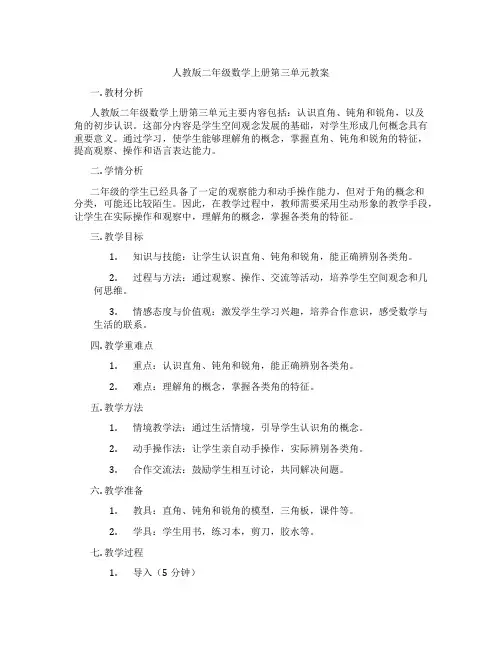 人教版二年级数学上册第三单元教案

一.教材分析

人教版二年级数学上册第三单元主要内容包括：认识直角、钝角和锐角，以及角的初步认识。这部分内容是学生空间观念发展的基础，对学生形成几何概念具有重要意义。通过学习，使学生能够理解角的概念，掌握直角、钝角和锐角的特征，提高观察、操作和语言表达能力。

二.学情分析

二年级的学生已经具备了一定的观察能力和动手操作能力，但对于角的概念和分类，可能还比较陌生。因此，在教学过程中，教师需要采用生动形象的教学手段，让学生在实际操作和观察中，理解角的概念，掌握各类角的特征。

三.教学目标

1. 知识与技能：让学生认识直角、钝角和锐角，能正确辨别各类角。

2. 过程与方法：通过观察、操作、交流等活动，培养学生空间观念和几何思维。

3. 情感态度与价值观：激发学生学习兴趣，培养合作意识，感受数学与生活的联系。

四.教学重难点

1. 重点：认识直角、钝角和锐角，能正确辨别各类角。

2. 难点：理解角的概念，掌握各类角的特征。

五.教学方法

1. 情境教学法：通过生活情境，引导学生认识角的概念。

2. 动手操作法：让学生亲自动手操作，实际辨别各类角。

3. 合作交流法：鼓励学生相互讨论，共同解决问题。

六.教学准备

1. 教具：直角、钝角和锐角的模型，三角板，课件等。

2. 学具：学生用书，练习本，剪刀，胶水等。

七.教学过程

1. 导入（5 分钟）